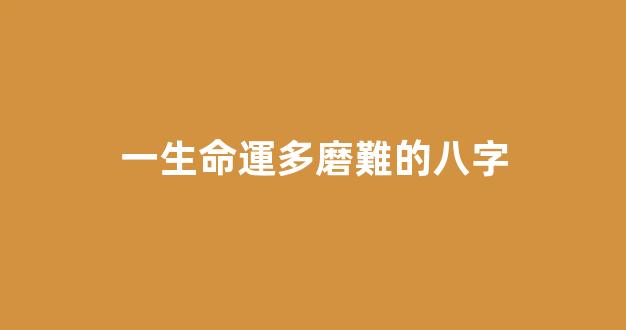 一生命運多磨難的八字